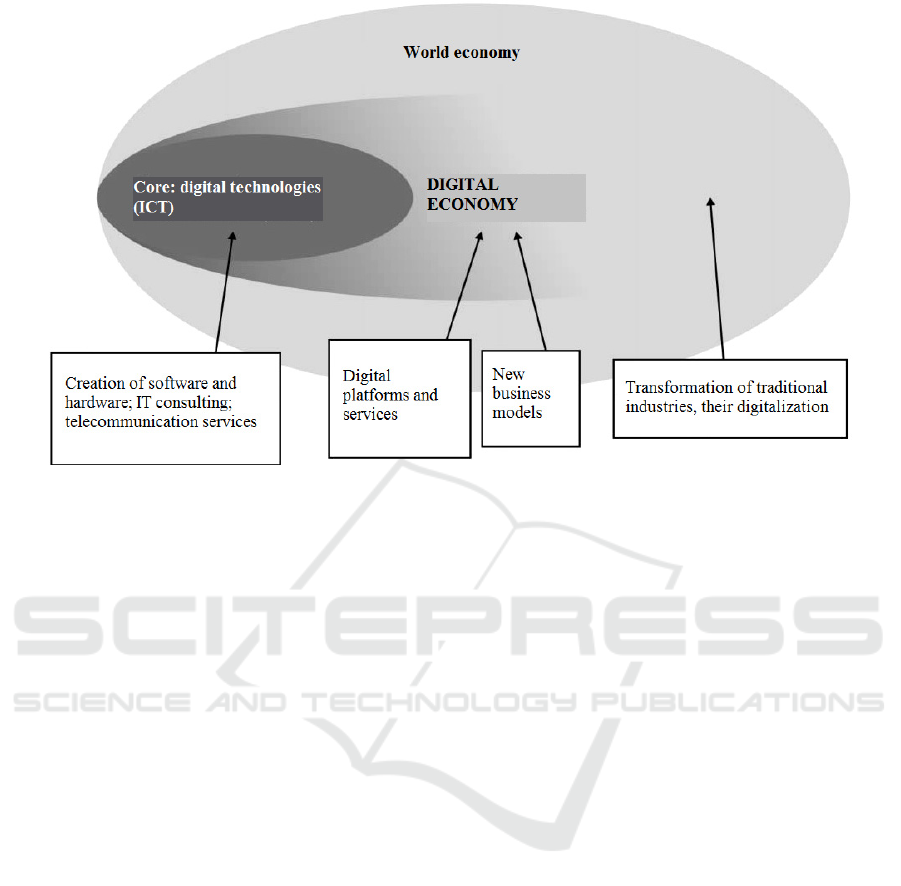 World economy

Core: digital technologies (ICT)

DIGITAL ECONOMY

Creation of software and hardware; IT consulting; telecommunication services

Digital platforms and services

New business models

Transformation of traditional industries, their digitalization

SCITEPRESS
SCIENCE AND TECHNOLOGY PUBLICATIONS